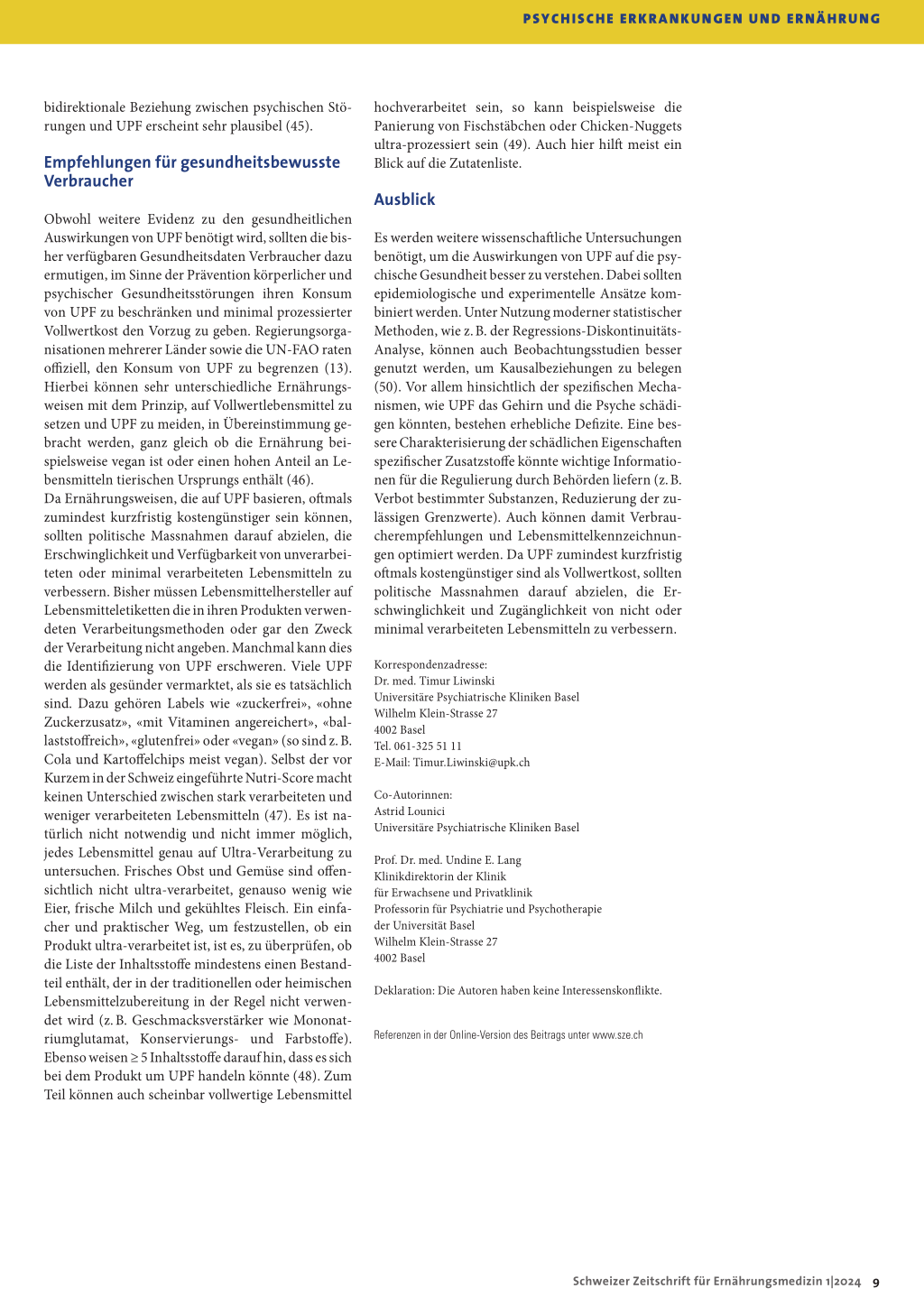 PSYCHISCHE ERKRANKUNGEN UND ERNÄHRUNG

bidirektionale Beziehung zwischen psychischen Störungen und UPF erscheint sehr plausibel (45).

Empfehlungen für gesundheitsbewusste Verbraucher

Obwohl weitere Evidenz zu den gesundheitlichen Auswirkungen von UPF benötigt wird, sollten die bisher verfügbaren Gesundheitsdaten Verbraucher dazu ermutigen, im Sinne der Prävention körperlicher und psychischer Gesundheitsstörungen ihren Konsum von UPF zu beschränken und minimal prozessierter Vollwertkost den Vorzug zu geben. Regierungsorganisationen mehrerer Länder sowie die UN-FAO raten offiziell, den Konsum von UPF zu begrenzen (13). Hierbei können sehr unterschiedliche Ernährungsweisen mit dem Prinzip, auf Vollwertlebensmittel zu setzen und UPF zu meiden, in Übereinstimmung gebracht werden, ganz gleich ob die Ernährung beispielsweise vegan ist oder einen hohen Anteil an Lebensmitteln tierischen Ursprungs enthält (46).
Da Ernährungsweisen, die auf UPF basieren, oftmals zumindest kurzfristig kostengünstiger sein können, sollten politische Massnahmen darauf abzielen, die Erschwinglichkeit und Verfügbarkeit von unverarbeiteten oder minimal verarbeiteten Lebensmitteln zu verbessern. Bisher müssen Lebensmittelhersteller auf Lebensmitteletiketten die in ihren Produkten verwendeten Verarbeitungsmethoden oder gar den Zweck der Verarbeitung nicht angeben. Manchmal kann dies die Identifizierung von UPF erschweren. Viele UPF werden als gesünder vermarktet, als sie es tatsächlich sind. Dazu gehören Labels wie «zuckerfrei», «ohne Zuckerzusatz», «mit Vitaminen angereichert», «ballaststoffreich», «glutenfrei» oder «vegan» (so sind z. B. Cola und Kartoffelchips meist vegan). Selbst der vor Kurzem in der Schweiz eingeführte Nutri-Score macht keinen Unterschied zwischen stark verarbeiteten und weniger verarbeiteten Lebensmitteln (47). Es ist natürlich nicht notwendig und nicht immer möglich, jedes Lebensmittel genau auf Ultra-Verarbeitung zu untersuchen. Frisches Obst und Gemüse sind offensichtlich nicht ultra-verarbeitet, genauso wenig wie Eier, frische Milch und gekühltes Fleisch. Ein einfacher und praktischer Weg, um festzustellen, ob ein Produkt ultra-verarbeitet ist, ist es, zu überprüfen, ob die Liste der Inhaltsstoffe mindestens einen Bestandteil enthält, der in der traditionellen oder heimischen Lebensmittelzubereitung in der Regel nicht verwendet wird (z. B. Geschmacksverstärker wie Mononatriumglutamat, Konservierungs- und Farbstoffe). Ebenso weisen ≥ 5 Inhaltsstoffe darauf hin, dass es sich bei dem Produkt um UPF handeln könnte (48). Zum Teil können auch scheinbar vollwertige Lebensmittel hochverarbeitet sein, so kann beispielsweise die Panierung von Fischstäbchen oder Chicken-Nuggets ultra-prozessiert sein (49). Auch hier hilft meist ein Blick auf die Zutatenliste.

Ausblick

Es werden weitere wissenschaftliche Untersuchungen benötigt, um die Auswirkungen von UPF auf die psychische Gesundheit besser zu verstehen. Dabei sollten epidemiologische und experimentelle Ansätze kombiniert werden. Unter Nutzung moderner statistischer Methoden, wie z. B. der Regressions-Diskontinuitäts-Analyse, können auch Beobachtungsstudien besser genutzt werden, um Kausalbeziehungen zu belegen (50). Vor allem hinsichtlich der spezifischen Mechanismen, wie UPF das Gehirn und die Psyche schädigen könnten, bestehen erhebliche Defizite. Eine bessere Charakterisierung der schädlichen Eigenschaften spezifischer Zusatzstoffe könnte wichtige Informationen für die Regulierung durch Behörden liefern (z. B. Verbot bestimmter Substanzen, Reduzierung der zulässigen Grenzwerte). Auch können damit Verbraucherempfehlungen und Lebensmittelkennzeichnungen optimiert werden. Da UPF zumindest kurzfristig oftmals kostengünstiger sind als Vollwertkost, sollten politische Massnahmen darauf abzielen, die Erschwinglichkeit und Zugänglichkeit von nicht oder minimal verarbeiteten Lebensmitteln zu verbessern.

Korrespondenzadresse:
Dr. med. Timur Liwinski
Universitäre Psychiatrische Kliniken Basel
Wilhelm Klein-Strasse 27
4002 Basel
Tel. 061-325 51 11
E-Mail: Timur.Liwinski@upk.ch

Co-Autorinnen:
Astrid Lounici
Universitäre Psychiatrische Kliniken Basel

Prof. Dr. med. Undine E. Lang
Klinikdirektorin der Klinik
für Erwachsene und Privatklinik
Professorin für Psychiatrie und Psychotherapie
der Universität Basel
Wilhelm Klein-Strasse 27
4002 Basel

Deklaration: Die Autoren haben keine Interessenskonflikte.

Referenzen in der Online-Version des Beitrags unter www.sze.ch

Schweizer Zeitschrift für Ernährungsmedizin 1|2024 9